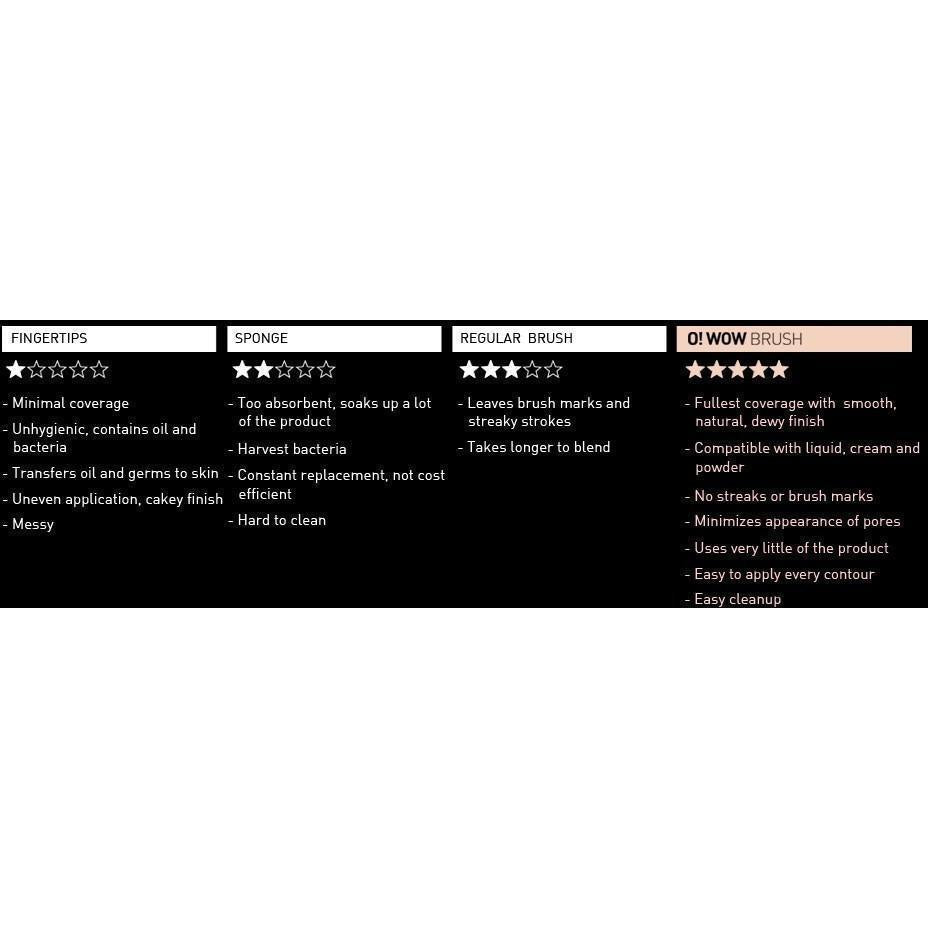 FINGERTIPS

★☆☆☆☆

- Minimal coverage
- Unhygienic, contains oil and bacteria
- Transfers oil and germs to skin
- Uneven application, cakey finish
- Messy

SPONGE

★★☆☆☆

- Too absorbent, soaks up a lot of the product
- Harvest bacteria
- Constant replacement, not cost efficient
- Hard to clean

REGULAR BRUSH

★★★☆☆

- Leaves brush marks and streaky strokes
- Takes longer to blend

O! WOW BRUSH

★★★★★

- Fullest coverage with smooth, natural, dewy finish
- Compatible with liquid, cream and powder
- No streaks or brush marks
- Minimizes appearance of pores
- Uses very little of the product
- Easy to apply every contour
- Easy cleanup